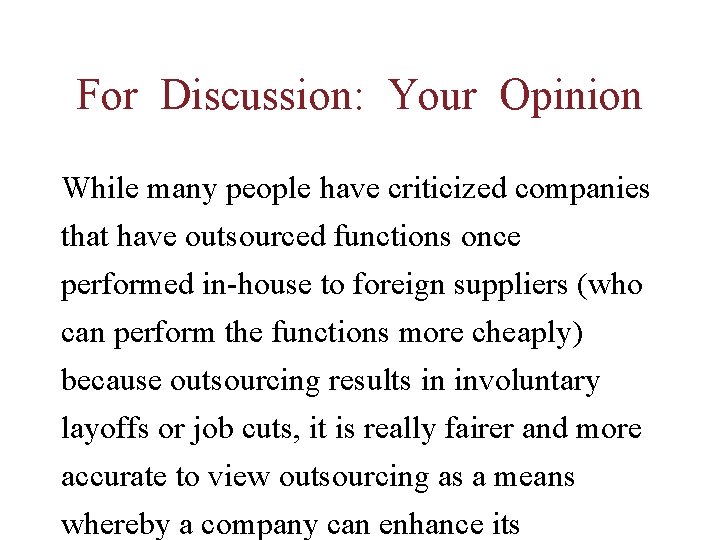 For Discussion: Your Opinion

While many people have criticized companies that have outsourced functions once performed in-house to foreign suppliers (who can perform the functions more cheaply) because outsourcing results in involuntary layoffs or job cuts, it is really fairer and more accurate to view outsourcing as a means whereby a company can enhance its